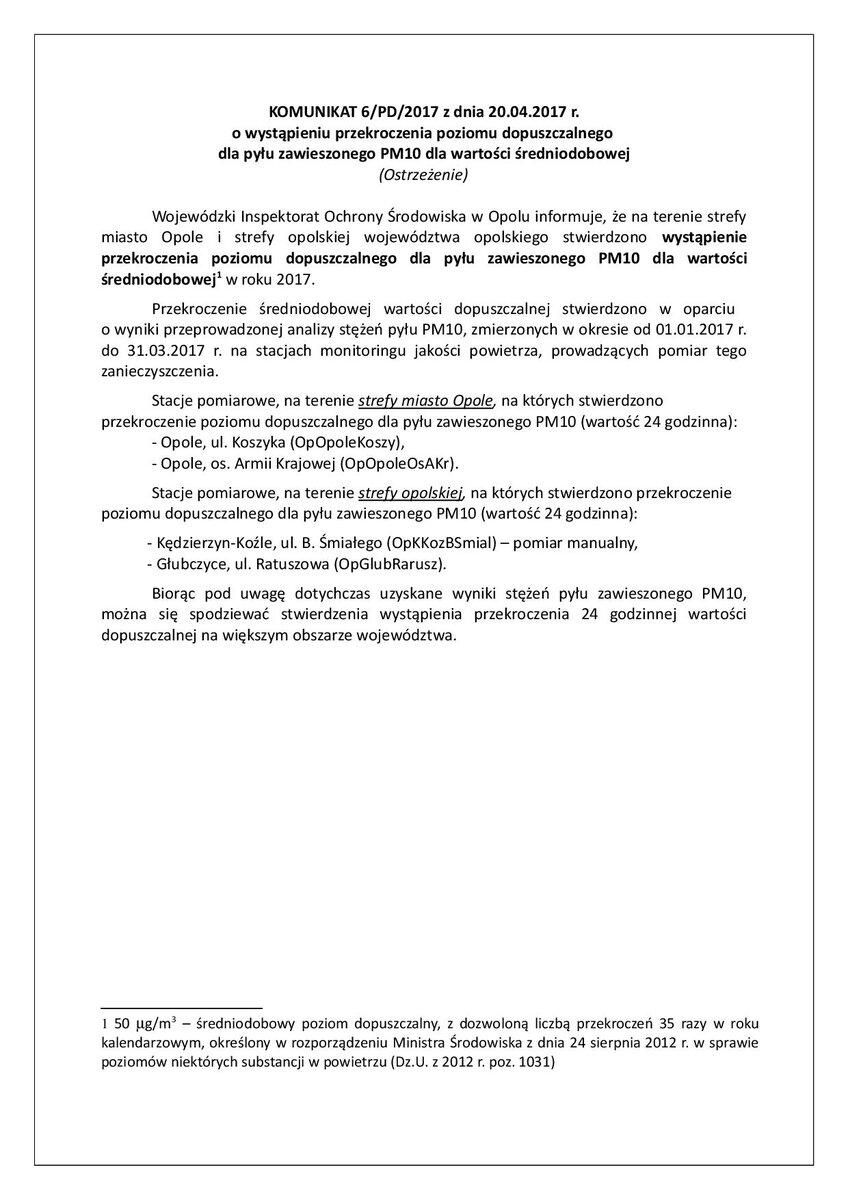 KOMUNIKAT 6/PD/2017 z dnia 20.04.2017 r.
o wystąpieniu przekroczenia poziomu dopuszczalnego
dla pyłu zawieszonego PM10 dla wartości średniodobowej
(Ostrzeżenie)

Wojewódzki Inspektorat Ochrony Środowiska w Opolu informuje, że na terenie strefy miasto Opole i strefy opolskiej województwa opolskiego stwierdzono wystąpienie przekroczenia poziomu dopuszczalnego dla pyłu zawieszonego PM10 dla wartości średniodobowej$^1$ w roku 2017.

Przekroczenie średniodobowej wartości dopuszczalnej stwierdzono w oparciu o wyniki przeprowadzonej analizy stężeń pyłu PM10, zmierzonych w okresie od 01.01.2017 r. do 31.03.2017 r. na stacjach monitoringu jakości powietrza, prowadzących pomiar tego zanieczyszczenia.

Stacje pomiarowe, na terenie strefy miasto Opole, na których stwierdzono przekroczenie poziomu dopuszczalnego dla pyłu zawieszonego PM10 (wartość 24 godzinna):
- Opole, ul. Koszyka (OpOpoleKoszy),
- Opole, os. Armii Krajowej (OpOpoleOsAKr).

Stacje pomiarowe, na terenie strefy opolskiej, na których stwierdzono przekroczenie poziomu dopuszczalnego dla pyłu zawieszonego PM10 (wartość 24 godzinna):
- Kędzierzyn-Koźle, ul. B. Śmiałego (OpKKozBSmial) – pomiar manualny,
- Głubczyce, ul. Ratuszowa (OpGlubRarusz).

Biorąc pod uwagę dotychczas uzyskane wyniki stężeń pyłu zawieszonego PM10, można się spodziewać stwierdzenia wystąpienia przekroczenia 24 godzinnej wartości dopuszczalnej na większym obszarze województwa.

1 50 $\mu g/m^3$ – średniodobowy poziom dopuszczalny, z dozwoloną liczbą przekroczeń 35 razy w roku kalendarzowym, określony w rozporządzeniu Ministra Środowiska z dnia 24 sierpnia 2012 r. w sprawie poziomów niektórych substancji w powietrzu (Dz.U. z 2012 r. poz. 1031)